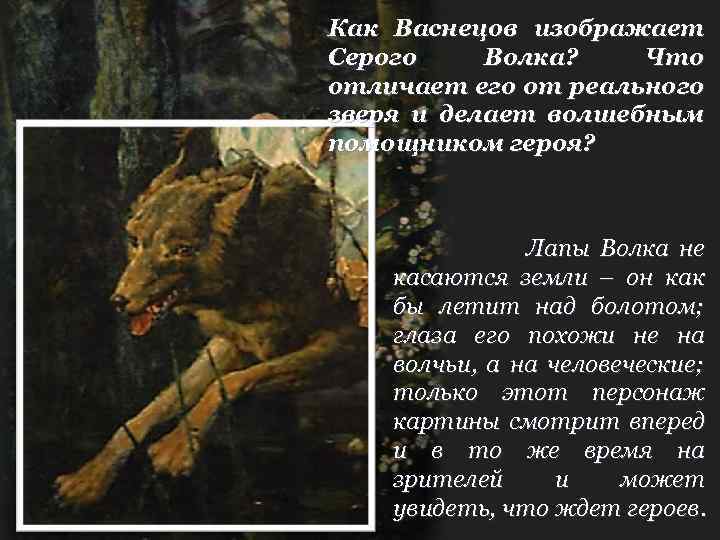 Как Васнецов изображает Серого Волка? Что отличает его от реального зверя и делает волшебным помощником героя?

Лапы Волка не касаются земли – он как бы летит над болотом; глаза его похожи не на волчьи, а на человеческие; только этот персонаж картины смотрит вперед и в то же время на зрителей и может увидеть, что ждет героев.